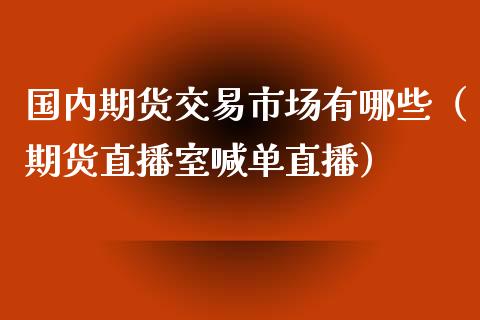 国内期货交易市场有哪些（期货直播室喊单直播）